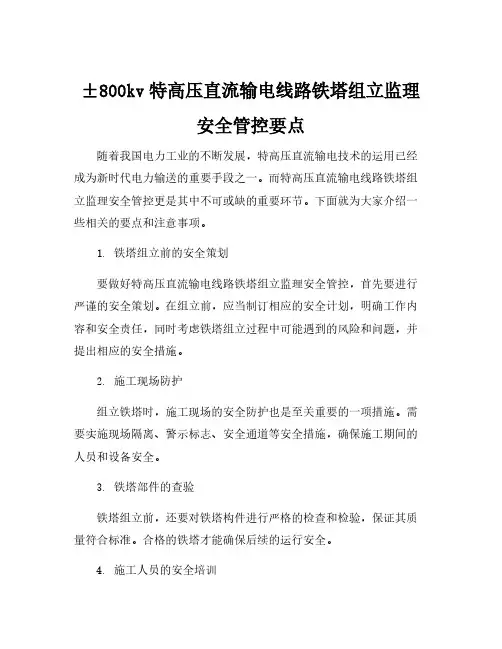 ±800kv 特高压直流输电线路铁塔组立监理安全管控要点

随着我国电力工业的不断发展，特高压直流输电技术的运用已经成为新时代电力输送的重要手段之一。而特高压直流输电线路铁塔组立监理安全管控更是其中不可或缺的重要环节。下面就为大家介绍一些相关的要点和注意事项。

1. 铁塔组立前的安全策划

要做好特高压直流输电线路铁塔组立监理安全管控，首先要进行严谨的安全策划。在组立前，应当制订相应的安全计划，明确工作内容和安全责任，同时考虑铁塔组立过程中可能遇到的风险和问题，并提出相应的安全措施。

2. 施工现场防护

组立铁塔时，施工现场的安全防护也是至关重要的一项措施。需要实施现场隔离、警示标志、安全通道等安全措施，确保施工期间的人员和设备安全。

3. 铁塔部件的查验

铁塔组立前，还要对铁塔构件进行严格的检查和检验，保证其质量符合标准。合格的铁塔才能确保后续的运行安全。

4. 施工人员的安全培训